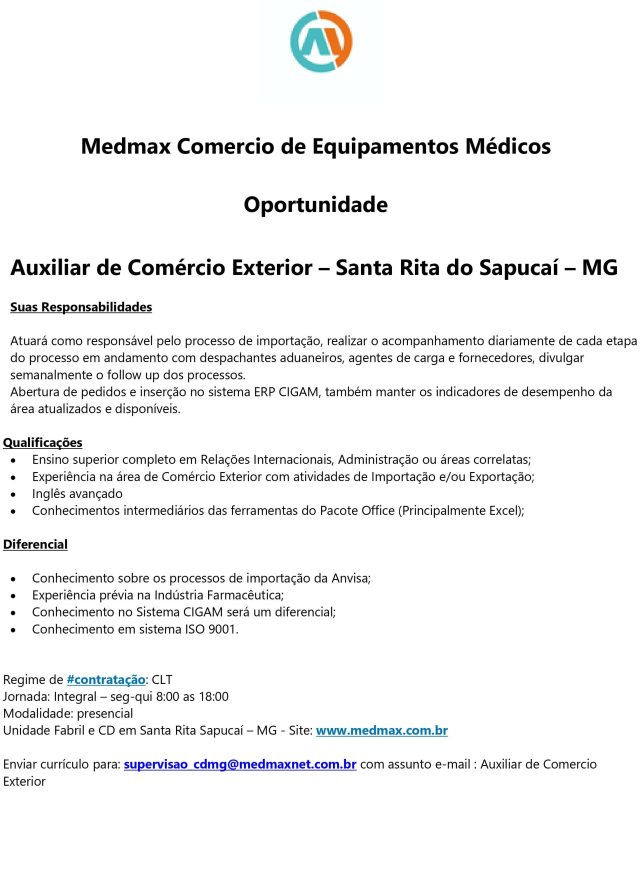 Medmax Comercio de Equipamentos Médicos

Oportunidade

Auxiliar de Comércio Exterior – Santa Rita do Sapucaí – MG

Suas Responsabilidades

Atuará como responsável pelo processo de importação, realizar o acompanhamento diariamente de cada etapa do processo em andamento com despachantes aduaneiros, agentes de carga e fornecedores, divulgar semanalmente o follow up dos processos.
Abertura de pedidos e inserção no sistema ERP CIGAM, também manter os indicadores de desempenho da área atualizados e disponíveis.

Qualificações
• Ensino superior completo em Relações Internacionais, Administração ou áreas correlatas;
• Experiência na área de Comércio Exterior com atividades de Importação e/ou Exportação;
• Inglês avançado
• Conhecimentos intermediários das ferramentas do Pacote Office (Principalmente Excel);

Diferencial

• Conhecimento sobre os processos de importação da Anvisa;
• Experiência prévia na Indústria Farmacêutica;
• Conhecimento no Sistema CIGAM será um diferencial;
• Conhecimento em sistema ISO 9001.

Regime de #contratação: CLT
Jornada: Integral – seg-qui 8:00 as 18:00
Modalidade: presencial
Unidade Fabril e CD em Santa Rita Sapucaí – MG - Site: www.medmax.com.br

Enviar currículo para: supervisao_cdmg@medmaxnet.com.br com assunto e-mail : Auxiliar de Comercio Exterior